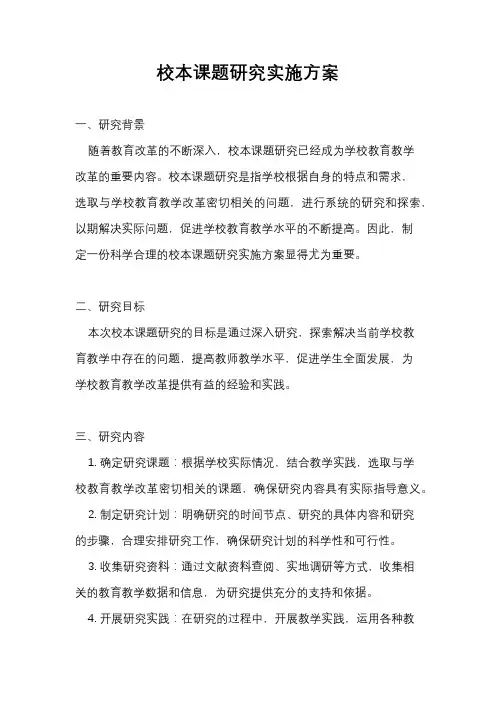 校本课题研究实施方案

一、研究背景

随着教育改革的不断深入，校本课题研究已经成为学校教育教学改革的重要内容。校本课题研究是指学校根据自身的特点和需求，选取与学校教育教学改革密切相关的问题，进行系统的研究和探索，以期解决实际问题，促进学校教育教学水平的不断提高。因此，制定一份科学合理的校本课题研究实施方案显得尤为重要。

二、研究目标

本次校本课题研究的目标是通过深入研究，探索解决当前学校教育教学中存在的问题，提高教师教学水平，促进学生全面发展，为学校教育教学改革提供有益的经验和实践。

三、研究内容

1. 确定研究课题：根据学校实际情况，结合教学实践，选取与学校教育教学改革密切相关的课题，确保研究内容具有实际指导意义。

2. 制定研究计划：明确研究的时间节点、研究的具体内容和研究的步骤，合理安排研究工作，确保研究计划的科学性和可行性。

3. 收集研究资料：通过文献资料查阅、实地调研等方式，收集相关的教育教学数据和信息，为研究提供充分的支持和依据。

4. 开展研究实践：在研究的过程中，开展教学实践，运用各种教